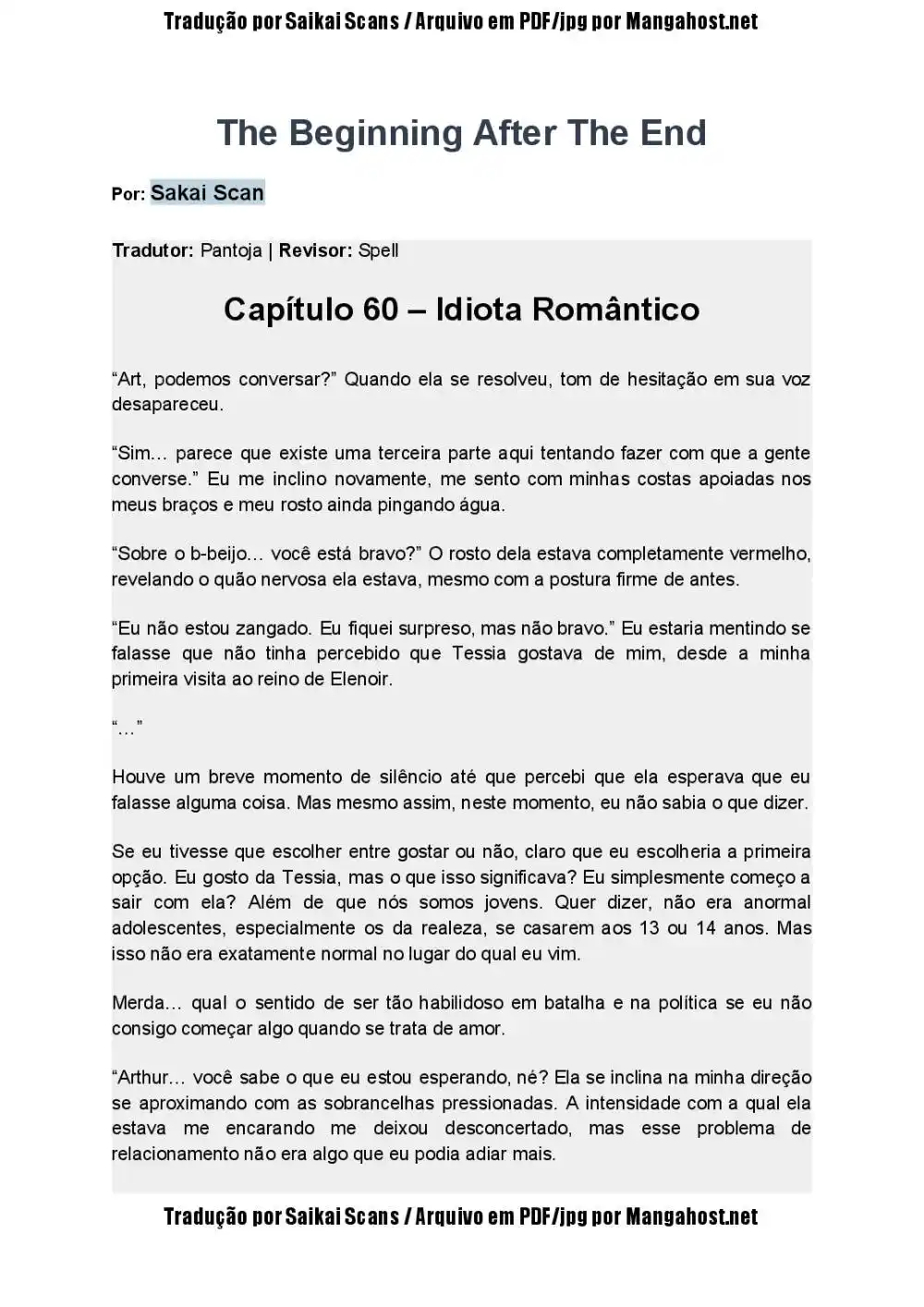 Tradução por Saikai Scans / Arquivo em PDF/jpg por Mangahost.net

The Beginning After The End

Por: Sakai Scan

Tradutor: Pantoja | Revisor: Spell

Capítulo 60 – Idiota Romântico

“Art, podemos conversar?” Quando ela se resolveu, tom de hesitação em sua voz desapareceu.

“Sim… parece que existe uma terceira parte aqui tentando fazer com que a gente converse.” Eu me inclino novamente, me sento com minhas costas apoiadas nos meus braços e meu rosto ainda pingando água.

“Sobre o b-beijo… você está bravo?” O rosto dela estava completamente vermelho, revelando o quão nervosa ela estava, mesmo com a postura firme de antes.

“Eu não estou zangado. Eu fiquei surpreso, mas não bravo.” Eu estaria mentindo se falasse que não tinha percebido que Tessia gostava de mim, desde a minha primeira visita ao reino de Elenoir.

“…”

Houve um breve momento de silêncio até que percebi que ela esperava que eu falasse alguma coisa. Mas mesmo assim, neste momento, eu não sabia o que dizer.

Se eu tivesse que escolher entre gostar ou não, claro que eu escolheria a primeira opção. Eu gosto da Tessia, mas o que isso significava? Eu simplesmente começo a sair com ela? Além de que nós somos jovens. Quer dizer, não era anormal adolescentes, especialmente os da realeza, se casarem aos 13 ou 14 anos. Mas isso não era exatamente normal no lugar do qual eu vim.

Merda… qual o sentido de ser tão habilidoso em batalha e na política se eu não consigo começar algo quando se trata de amor.

“Arthur… você sabe o que eu estou esperando, né? Ela se inclina na minha direção se aproximando com as sobrancelhas pressionadas. A intensidade com a qual ela estava me encarando me deixou desconcertado, mas esse problema de relacionamento não era algo que eu podia adiar mais.

Tradução por Saikai Scans / Arquivo em PDF/jpg por Mangahost.net